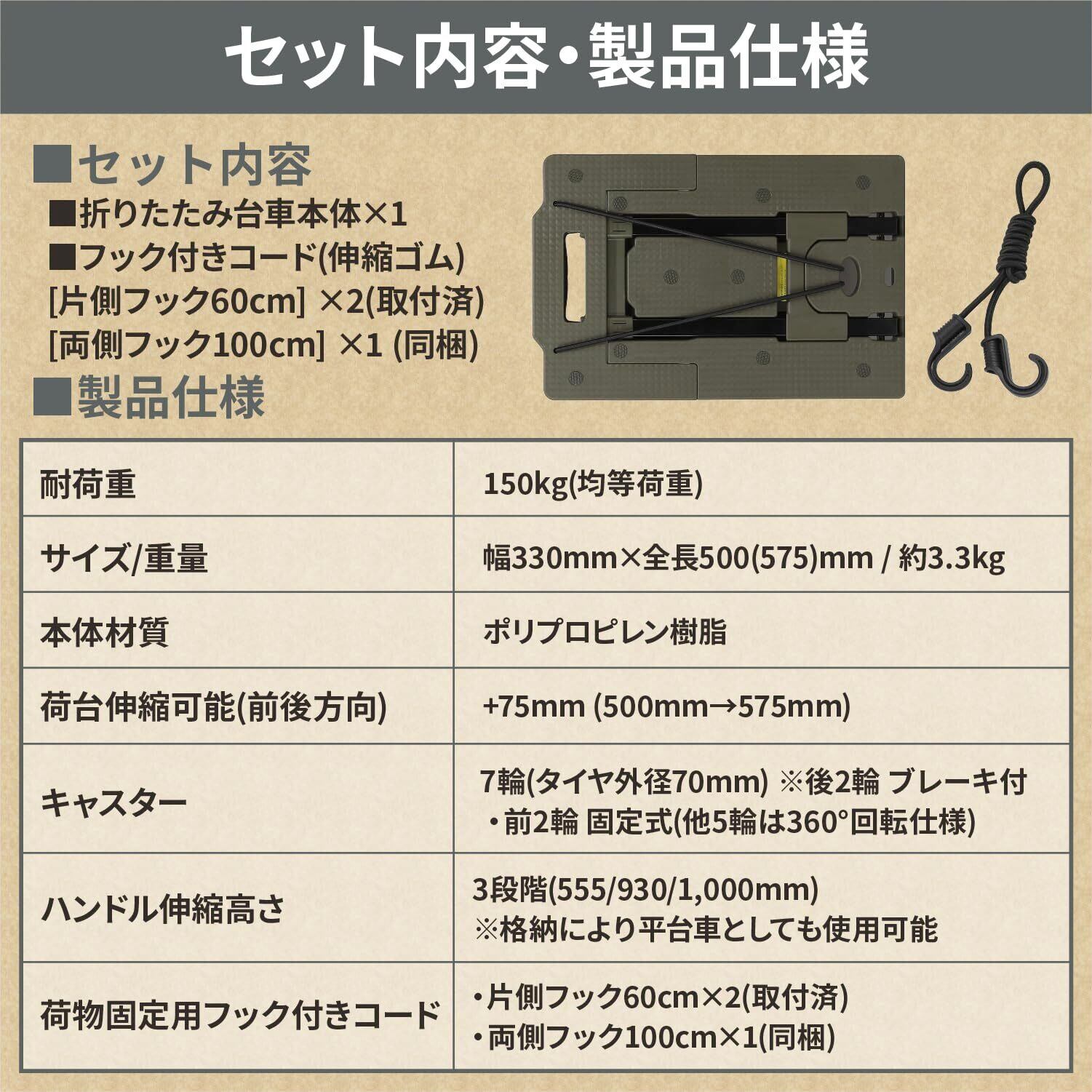 セット内容・製品仕様

■セット内容
■折りたたみ台車本体×1
■フック付きコード(伸縮ゴム)
[片側フック60cm] ×2(取付済)
[両側フック100cm] ×1 (同梱)
■製品仕様

| 耐荷重 | 150kg(均等荷重) |
|---|---|
| サイズ/重量 | 幅330mm×全長500(575)mm / 約3.3kg |
| 本体材質 | ポリプロピレン樹脂 |
| 荷台伸縮可能(前後方向) | +75mm (500mm→575mm) |
| キャスター | 7輪(タイヤ外径70mm) ※後2輪 ブレーキ付 ・前2輪 固定式(他5輪は360°回転仕様) |
| ハンドル伸縮高さ | 3段階(555/930/1,000mm) ※格納により平台車としても使用可能 |
| 荷物固定用フック付きコード | ・片側フック60cm×2(取付済) ・両側フック100cm×1(同梱) |